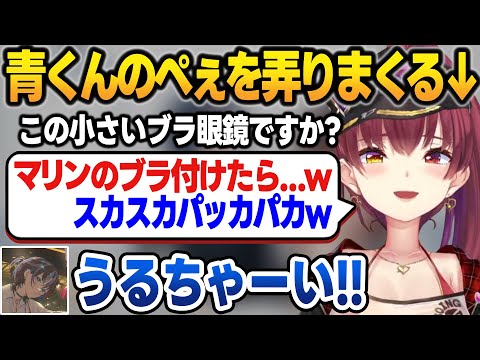 青くんのぺぇを弄りまくる↓

この小さいブラ眼鏡ですか?

マリンのブラ付けたら…w
スカスカパッカパカw

うるちゃーい!!